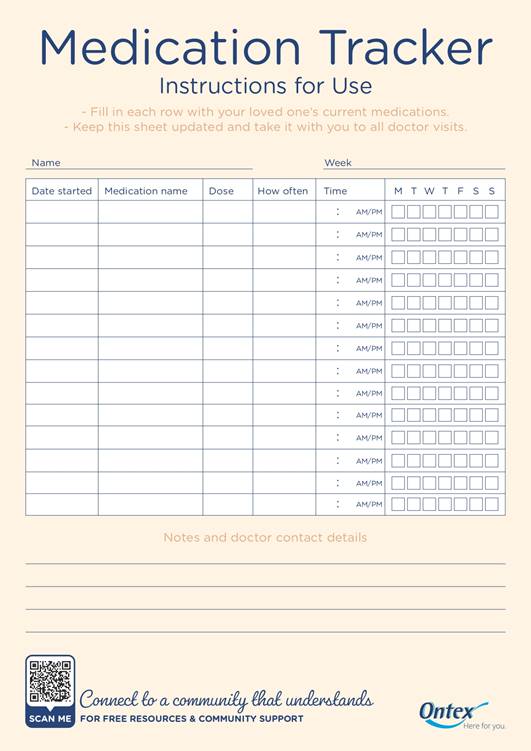 Medication Tracker
Instructions for Use

- Fill in each row with your loved one's current medications.
- Keep this sheet updated and take it with you to all doctor visits.

Name

Week

| Date started | Medication name | Dose | How often | Time | M T W T F S S |
|---|---|---|---|---|---|
| | | | | : AM/PM | |
| | | | | : AM/PM | |
| | | | | : AM/PM | |
| | | | | : AM/PM | |
| | | | | : AM/PM | |
| | | | | : AM/PM | |
| | | | | : AM/PM | |
| | | | | : AM/PM | |
| | | | | : AM/PM | |
| | | | | : AM/PM | |
| | | | | : AM/PM | |
| | | | | : AM/PM | |
| | | | | : AM/PM | |
| | | | | : AM/PM | |

Notes and doctor contact details

SCAN ME

Connect to a community that understands
FOR FREE RESOURCES & COMMUNITY SUPPORT

Ontex
Here for you.